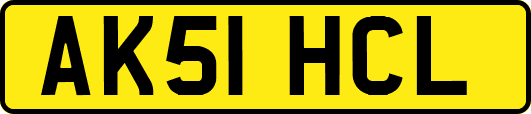 AK51 HCL